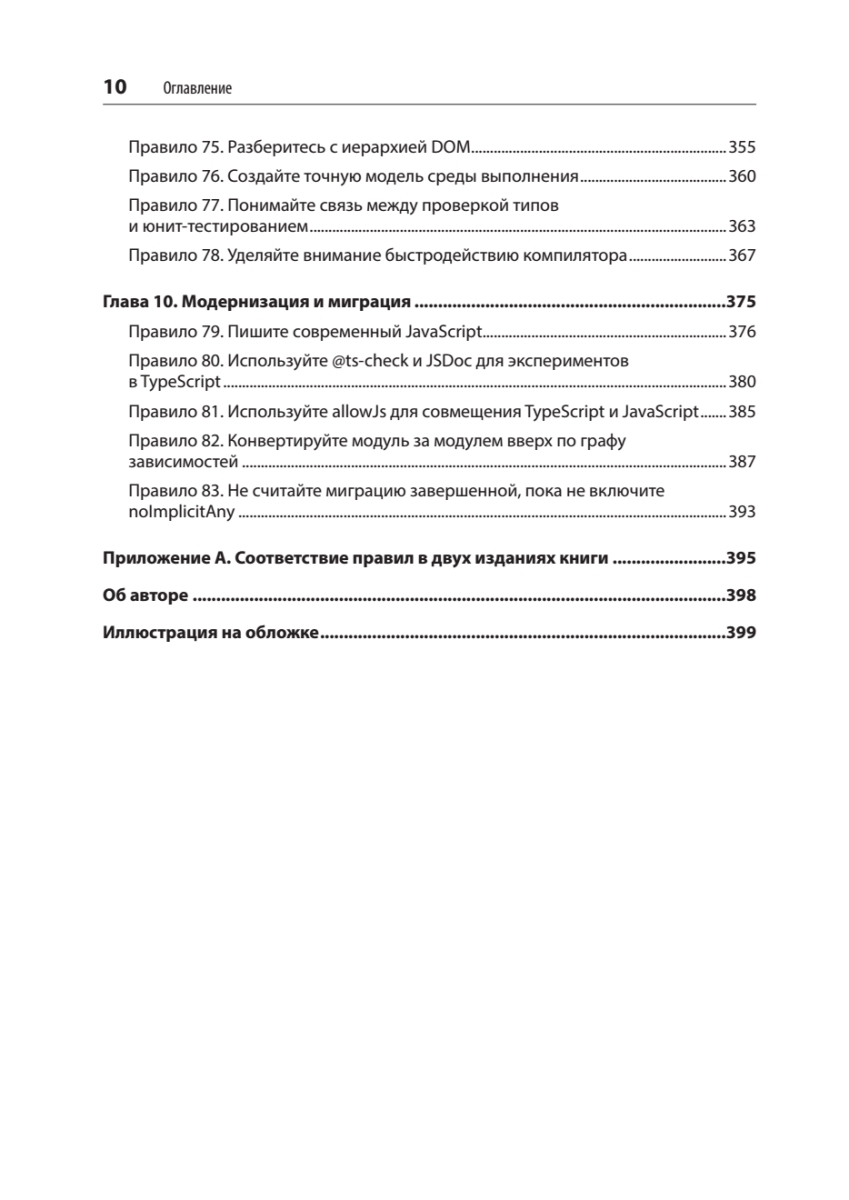 10 Оглавление

Правило 75. Разберитесь с иерархией DOM ........ 355
Правило 76. Создайте точную модель среды выполнения ........ 360
Правило 77. Понимайте связь между проверкой типов и юнит-тестированием ........ 363
Правило 78. Уделяйте внимание быстродействию компилятора ........ 367

Глава 10. Модернизация и миграция ........ 375
Правило 79. Пишите современный JavaScript ........ 376
Правило 80. Используйте @ts-check и JSDoc для экспериментов в TypeScript ........ 380
Правило 81. Используйте allowJs для совмещения TypeScript и JavaScript ........ 385
Правило 82. Конвертируйте модуль за модулем вверх по графу зависимостей ........ 387
Правило 83. Не считайте миграцию завершенной, пока не включите noImplicitAny ........ 393

Приложение А. Соответствие правил в двух изданиях книги ........ 395

Об авторе ........ 398

Иллюстрация на обложке ........ 399